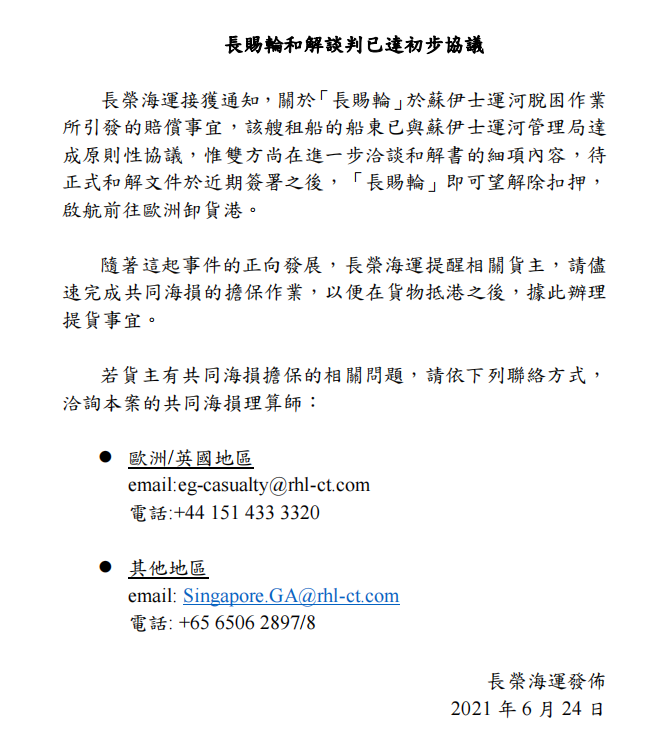 長賜輪和解談判已達初步協議

長榮海運接獲通知，關於「長賜輪」於蘇伊士運河脫困作業所引發的賠償事宜，該艘租船的船東已與蘇伊士運河管理局達成原則性協議，惟雙方尚在進一步洽談和解書的細項內容，待正式和解文件於近期簽署之後，「長賜輪」即可望解除扣押，啟航前往歐洲卸貨港。

隨著這起事件的正向發展，長榮海運提醒相關貨主，請儘速完成共同海損的擔保作業，以便在貨物抵港之後，據此辦理提貨事宜。

若貨主有共同海損擔保的相關問題，請依下列聯絡方式，洽詢本案的共同海損理算師：

● 歐洲/英國地區
email:eg-casualty@rhl-ct.com
電話:+44 151 433 3320

● 其他地區
email: Singapore.GA@rhl-ct.com
電話: +65 6506 2897/8

長榮海運發佈
2021 年 6 月 24 日